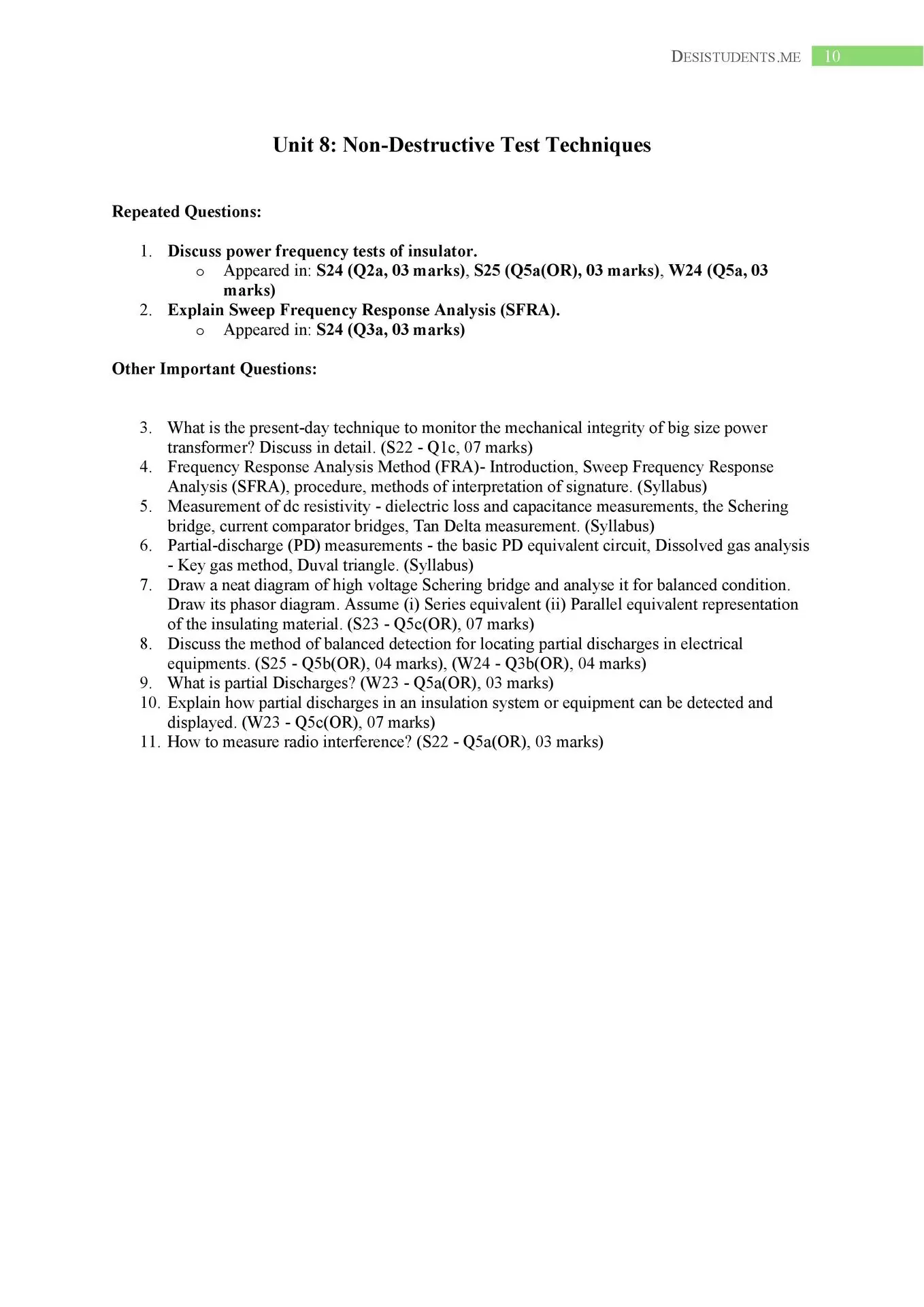 DESISTUDENTS.ME 10

Unit 8: Non-Destructive Test Techniques

Repeated Questions:

1. Discuss power frequency tests of insulator.
   o Appeared in: S24 (Q2a, 03 marks), S25 (Q5a(OR), 03 marks), W24 (Q5a, 03 marks)
2. Explain Sweep Frequency Response Analysis (SFRA).
   o Appeared in: S24 (Q3a, 03 marks)

Other Important Questions:

3. What is the present-day technique to monitor the mechanical integrity of big size power transformer? Discuss in detail. (S22 - Q1c, 07 marks)
4. Frequency Response Analysis Method (FRA)- Introduction, Sweep Frequency Response Analysis (SFRA), procedure, methods of interpretation of signature. (Syllabus)
5. Measurement of dc resistivity - dielectric loss and capacitance measurements, the Schering bridge, current comparator bridges, Tan Delta measurement. (Syllabus)
6. Partial-discharge (PD) measurements - the basic PD equivalent circuit, Dissolved gas analysis - Key gas method, Duval triangle. (Syllabus)
7. Draw a neat diagram of high voltage Schering bridge and analyse it for balanced condition. Draw its phasor diagram. Assume (i) Series equivalent (ii) Parallel equivalent representation of the insulating material. (S23 - Q5c(OR), 07 marks)
8. Discuss the method of balanced detection for locating partial discharges in electrical equipments. (S25 - Q5b(OR), 04 marks), (W24 - Q3b(OR), 04 marks)
9. What is partial Discharges? (W23 - Q5a(OR), 03 marks)
10. Explain how partial discharges in an insulation system or equipment can be detected and displayed. (W23 - Q5c(OR), 07 marks)
11. How to measure radio interference? (S22 - Q5a(OR), 03 marks)